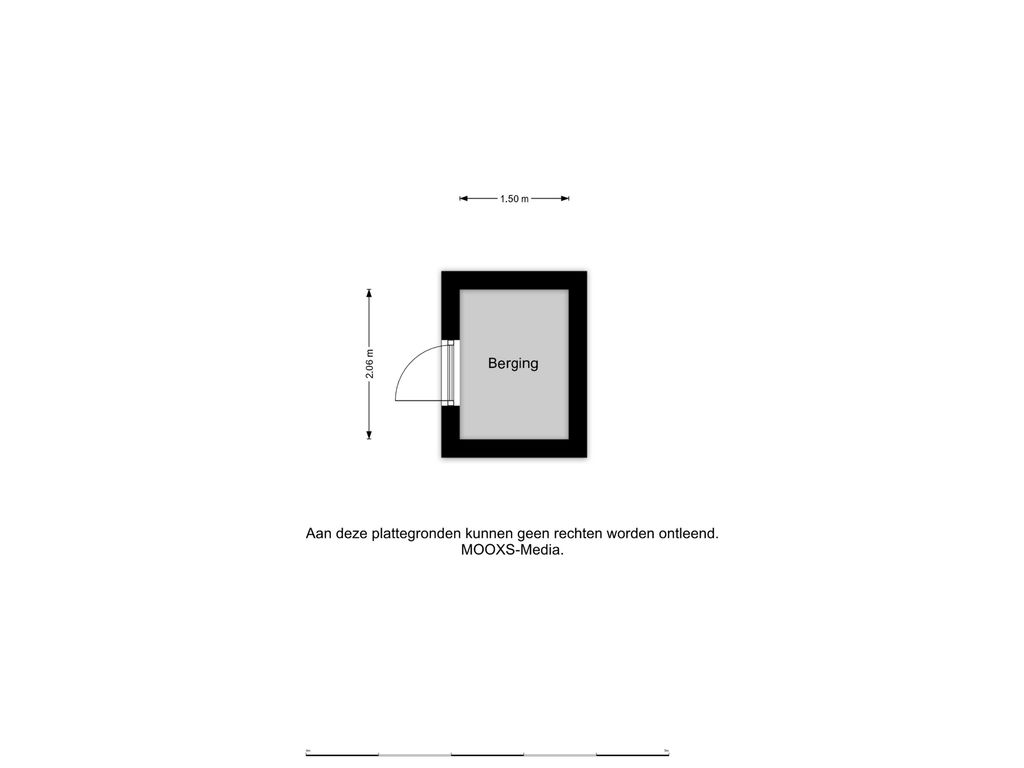 1.50 m

2.06 m

Berging

Aan deze plattegronden kunnen geen rechten worden ontleend.
MOOXS-Media.